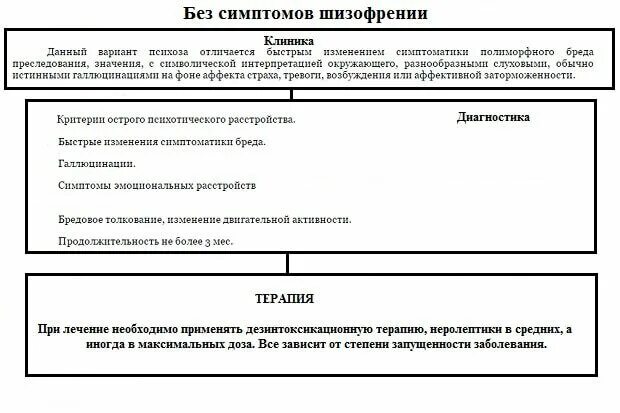 Без симптомов шизофрении

Клиника

Данный вариант психоза отличается быстрым изменением симптоматики полиморфного бреда преследования, значения, с символической интерпретацией окружающего, разнообразными слуховыми, обычно истинными галлюцинациями на фоне аффекта страха, тревоги, возбуждения или аффективной заторможенности.

Диагностика

Критерии острого психотического расстройства.

Быстрые изменения симптоматики бреда.

Галлюцинации.

Симптомы эмоциональных расстройств

Бредовое толкование, изменение двигательной активности.

Продолжительность не более 3 мес.

ТЕРАПИЯ

При лечение необходимо применять дезинтоксикационную терапию, неролептики в средних, а иногда в максимальных доза. Все зависит от степени запущенности заболевания.